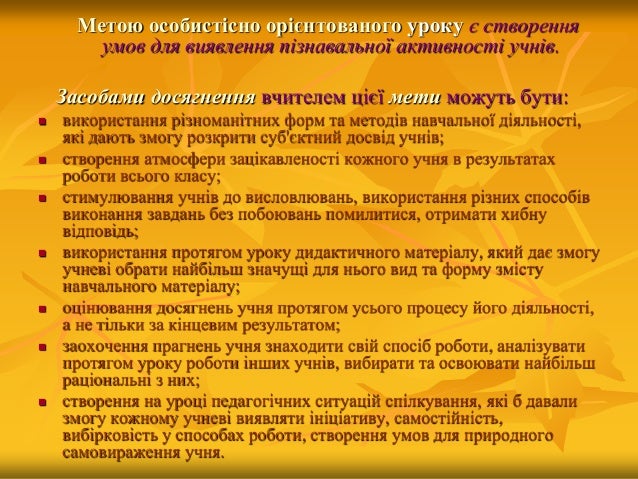 Метою особистісно орієнтованого уроку є створення умов для виявлення пізнавальної активності учнів.

Засобами досягнення вчителем цієї мети можуть бути:

- використання різноманітних форм та методів навчальної діяльності, які дають змогу розкрити суб'єктний досвід учнів;
- створення атмосфери зацікавленості кожного учня в результатах роботи всього класу;
- стимулювання учнів до висловлювань, використання різних способів виконання завдань без побоювань помилитися, отримати хибну відповідь;
- використання протягом уроку дидактичного матеріалу, який дає змогу учневі обрати найбільш значущі для нього вид та форму змісту навчального матеріалу;
- оцінювання досягнень учня протягом усього процесу його діяльності, а не тільки за кінцевим результатом;
- заохочення прагнень учня знаходити свій спосіб роботи, аналізувати протягом уроку роботи інших учнів, вибирати та освоювати найбільш раціональні з них;
- створення на уроці педагогічних ситуацій спілкування, які б давали змогу кожному учневі виявляти ініціативу, самостійність, вибірковість у способах роботи, створення умов для природного самовираження учня.